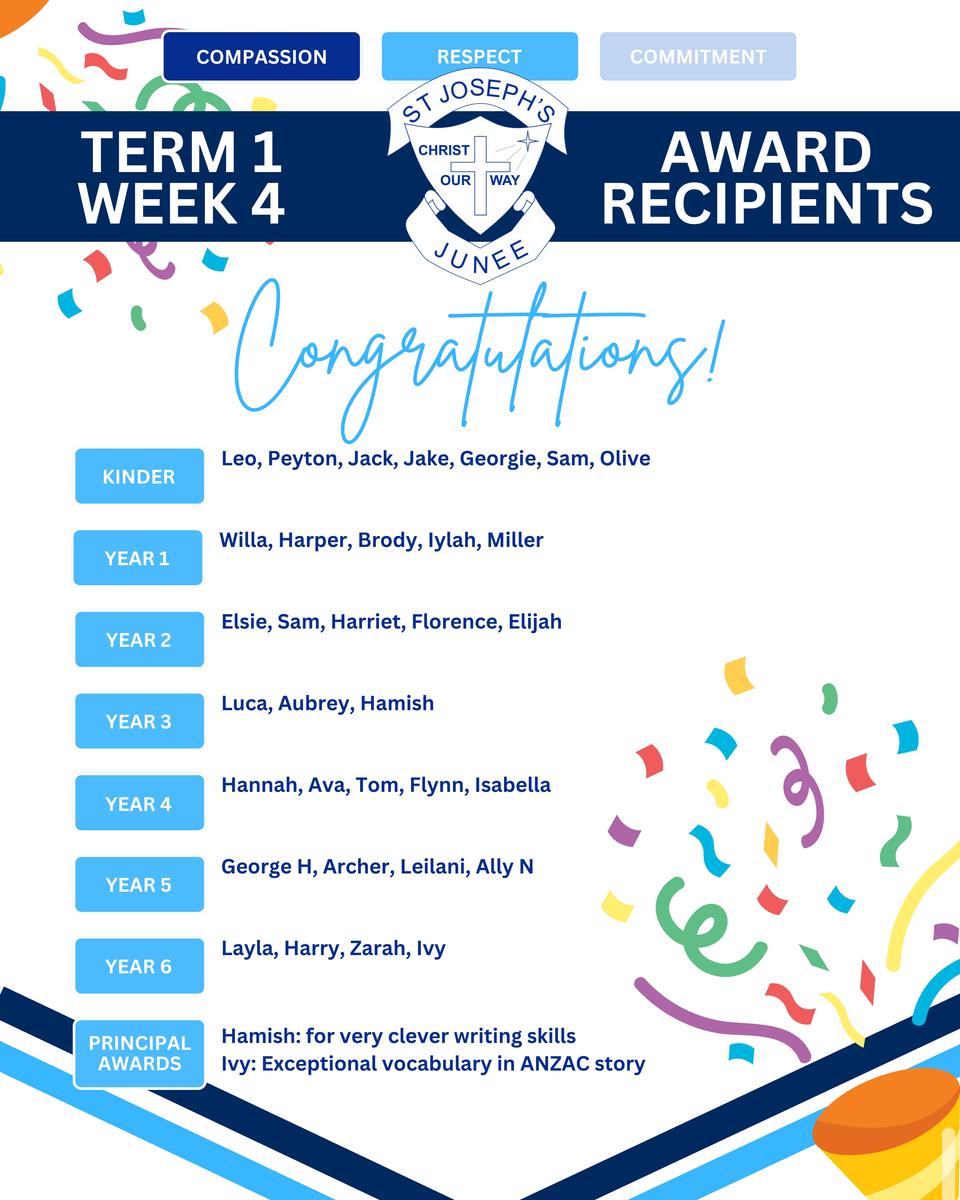 COMPASSION RESPECT COMMITMENT

TERM 1 WEEK 4

ST JOSEPH'S
CHRIST OUR WAY
JUNEE

AWARD RECIPIENTS

Congratulations!

KINDER Leo, Peyton, Jack, Jake, Georgie, Sam, Olive

YEAR 1 Willa, Harper, Brody, Iylah, Miller

YEAR 2 Elsie, Sam, Harriet, Florence, Elijah

YEAR 3 Luca, Aubrey, Hamish

YEAR 4 Hannah, Ava, Tom, Flynn, Isabella

YEAR 5 George H, Archer, Leilani, Ally N

YEAR 6 Layla, Harry, Zarah, Ivy

PRINCIPAL AWARDS
Hamish: for very clever writing skills
Ivy: Exceptional vocabulary in ANZAC story